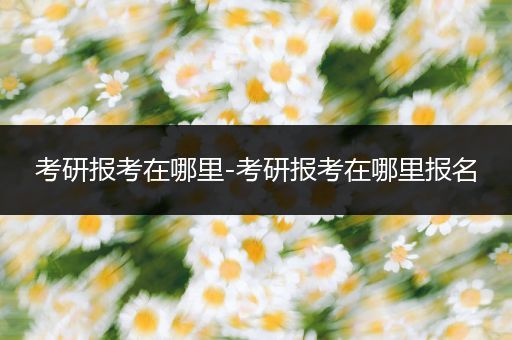 考研报考在哪里-考研报考在哪里报名